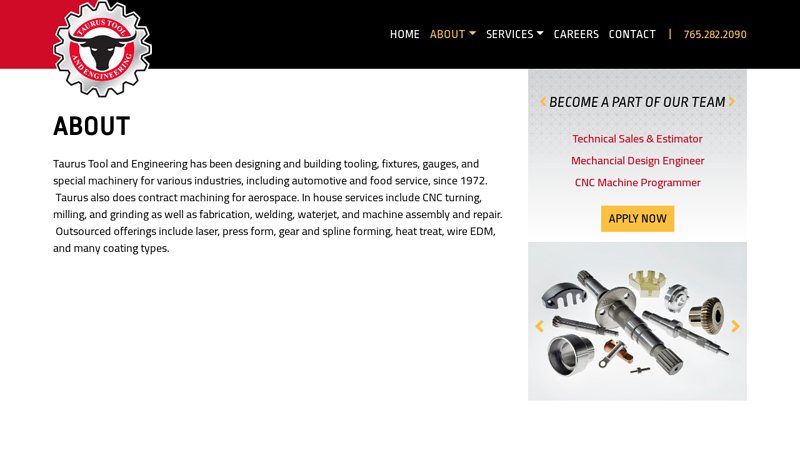 TAURUS TOOL AND ENGINEERING

HOME ABOUT SERVICES CAREERS CONTACT | 765.282.2090

ABOUT

Taurus Tool and Engineering has been designing and building tooling, fixtures, gauges, and special machinery for various industries, including automotive and food service, since 1972. Taurus also does contract machining for aerospace. In house services include CNC turning, milling, and grinding as well as fabrication, welding, waterjet, and machine assembly and repair. Outsourced offerings include laser, press form, gear and spline forming, heat treat, wire EDM, and many coating types.

BECOME A PART OF OUR TEAM

Technical Sales & Estimator

Mechancial Design Engineer

CNC Machine Programmer

APPLY NOW